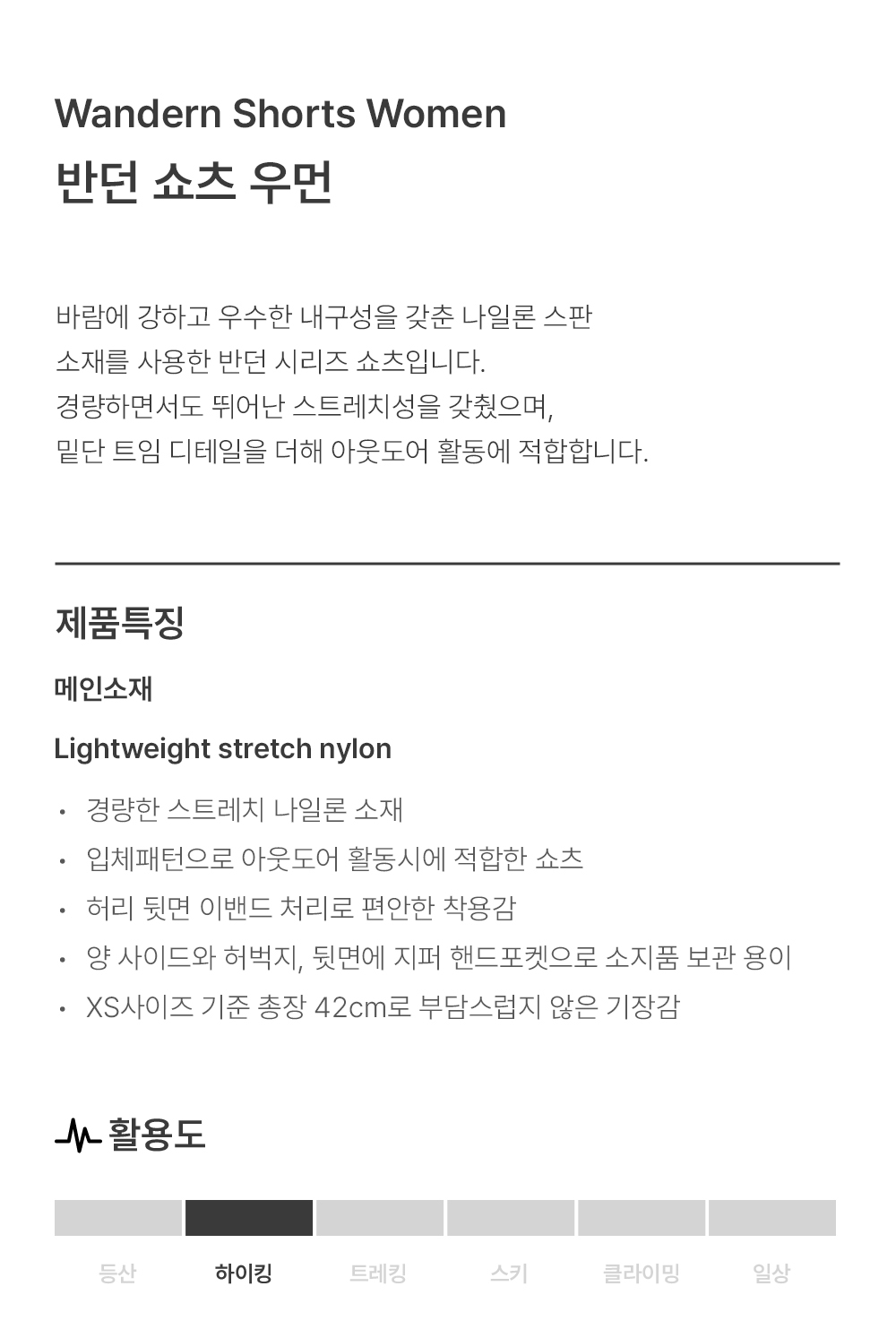 Wandern Shorts Women
반던 쇼츠 우먼

바람에 강하고 우수한 내구성을 갖춘 나일론 스판 소재를 사용한 반던 시리즈 쇼츠입니다.
경량하면서도 뛰어난 스트레치성을 갖췄으며, 밑단 트임 디테일을 더해 아웃도어 활동에 적합합니다.

제품특징

메인소재

Lightweight stretch nylon

• 경량한 스트레치 나일론 소재
• 입체패턴으로 아웃도어 활동시에 적합한 쇼츠
• 허리 뒷면 이밴드 처리로 편안한 착용감
• 양 사이드와 허벅지, 뒷면에 지퍼 핸드포켓으로 소지품 보관 용이
• XS사이즈 기준 총장 42cm로 부담스럽지 않은 기장감

활용도

등산 하이킹 트레킹 스키 클라이밍 일상